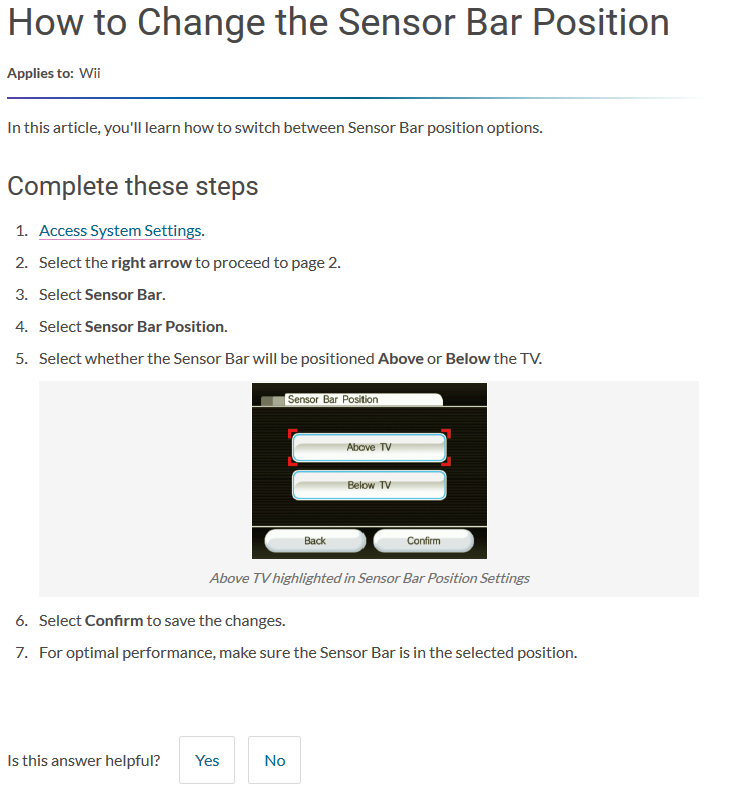 How to Change the Sensor Bar Position

Applies to: Wii

In this article, you'll learn how to switch between Sensor Bar position options.

Complete these steps

1. Access System Settings.
2. Select the right arrow to proceed to page 2.
3. Select Sensor Bar.
4. Select Sensor Bar Position.
5. Select whether the Sensor Bar will be positioned Above or Below the TV.

Sensor Bar Position

Above TV

Below TV

Back

Confirm

Above TV highlighted in Sensor Bar Position Settings

6. Select Confirm to save the changes.
7. For optimal performance, make sure the Sensor Bar is in the selected position.

Is this answer helpful?

Yes

No